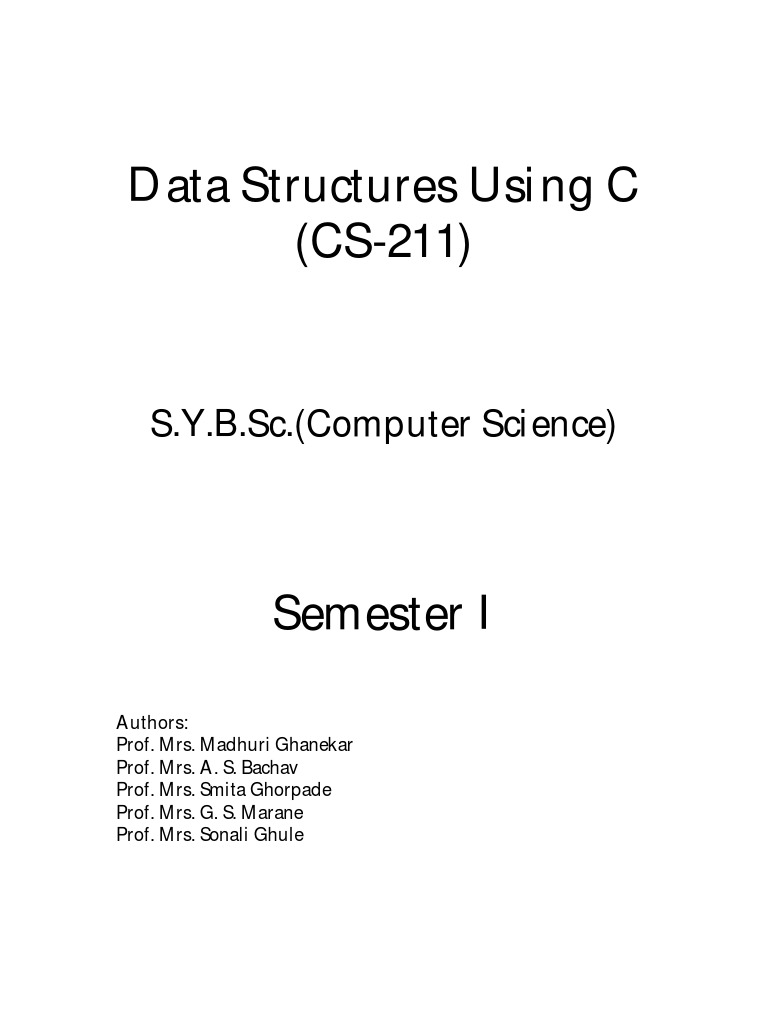 Data Structures Using C
(CS-211)

S.Y.B.Sc.(Computer Science)

Semester I

Authors:
Prof. Mrs. Madhuri Ghanekar
Prof. Mrs. A. S. Bachav
Prof. Mrs. Smita Ghorpade
Prof. Mrs. G. S. Marane
Prof. Mrs. Sonali Ghule